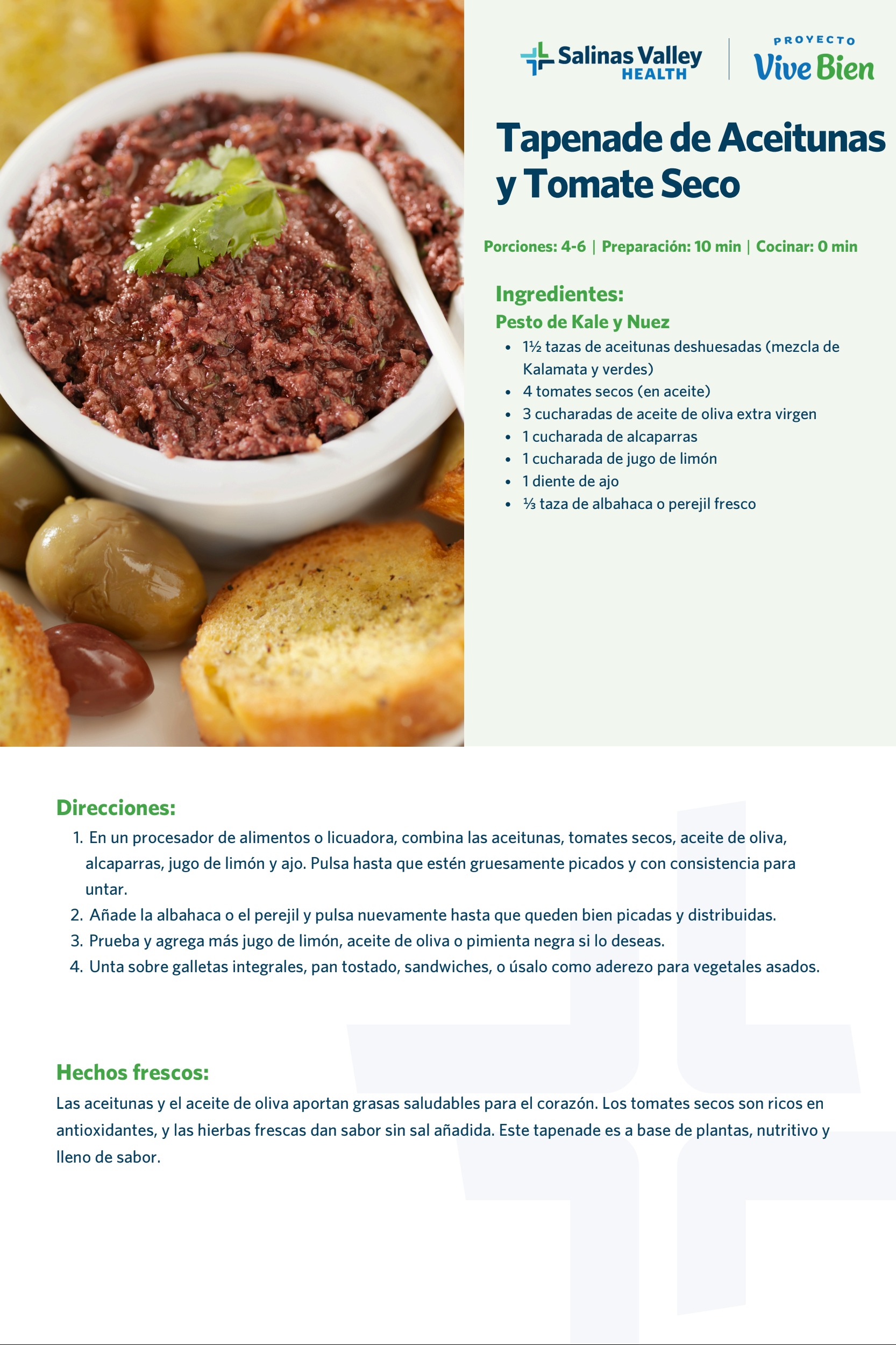 Salinas Valley HEALTH

PROYECTO Vive Bien

Tapenade de Aceitunas y Tomate Seco

Porciones: 4-6 | Preparación: 10 min | Cocinar: 0 min

Ingredientes:

Pesto de Kale y Nuez

- 1½ tazas de aceitunas deshuesadas (mezcla de Kalamata y verdes)
- 4 tomates secos (en aceite)
- 3 cucharadas de aceite de oliva extra virgen
- 1 cucharada de alcaparras
- 1 cucharada de jugo de limón
- 1 diente de ajo
- ⅓ taza de albahaca o perejil fresco

Direcciones:

1. En un procesador de alimentos o licuadora, combina las aceitunas, tomates secos, aceite de oliva, alcaparras, jugo de limón y ajo. Pulsa hasta que estén gruesamente picados y con consistencia para untar.
2. Añade la albahaca o el perejil y pulsa nuevamente hasta que queden bien picadas y distribuidas.
3. Prueba y agrega más jugo de limón, aceite de oliva o pimienta negra si lo deseas.
4. Unta sobre galletas integrales, pan tostado, sandwiches, o úsalo como aderezo para vegetales asados.

Hechos frescos:

Las aceitunas y el aceite de oliva aportan grasas saludables para el corazón. Los tomates secos son ricos en antioxidantes, y las hierbas frescas dan sabor sin sal añadida. Este tapenade es a base de plantas, nutritivo y lleno de sabor.